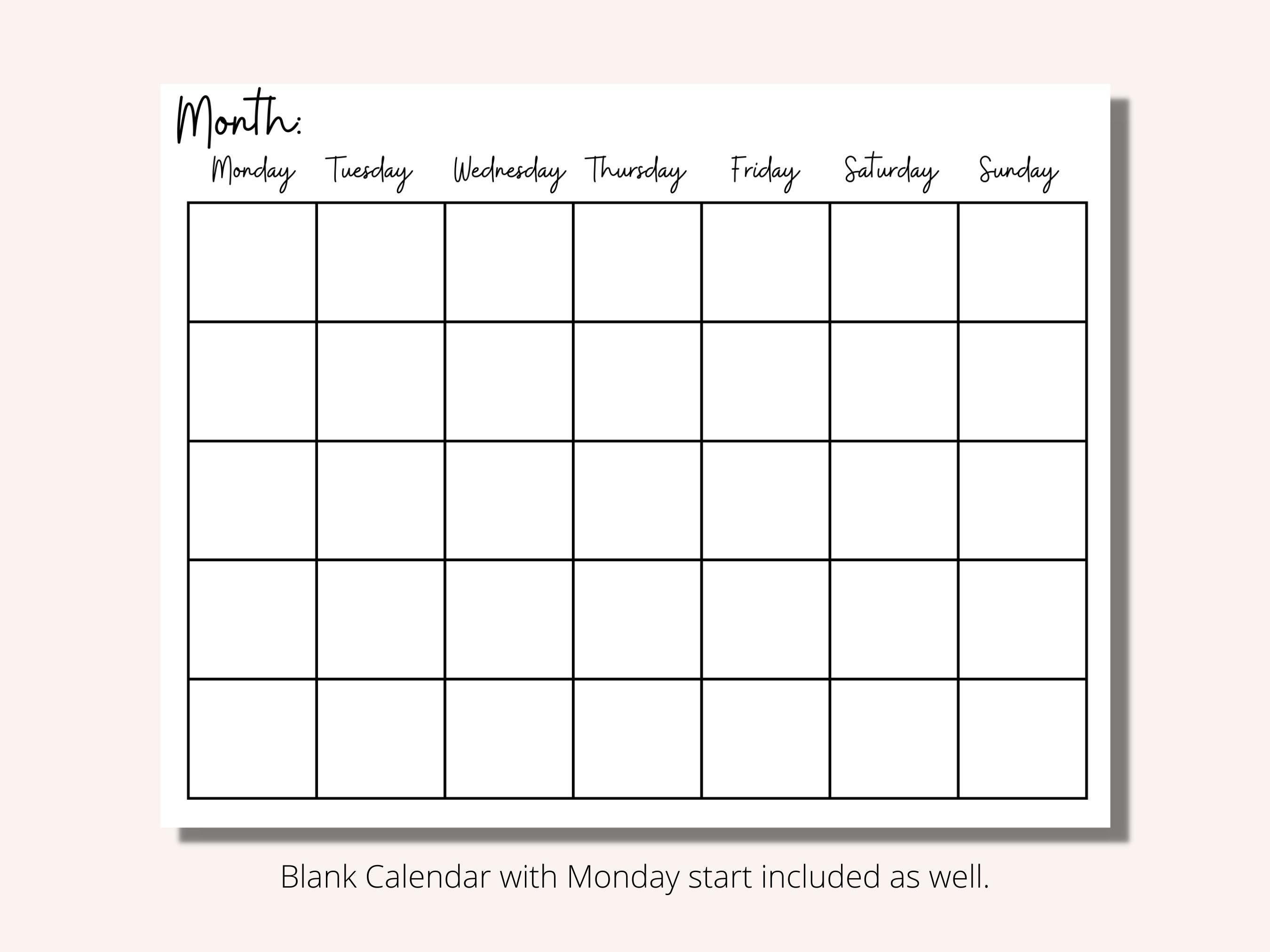 Month:

| Monday | Tuesday | Wednesday | Thursday | Friday | Saturday | Sunday |
|---|---|---|---|---|---|---|
| | | | | | | |
| | | | | | | |
| | | | | | | |
| | | | | | | |
| | | | | | | |

Blank Calendar with Monday start included as well.